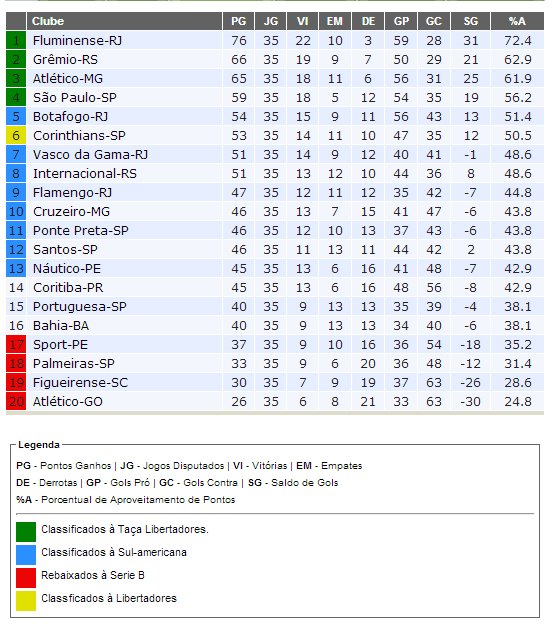 |  | Clube | PG | JG | VI | EM | DE | GP | GC | SG | %A |
|---|---|---|---|---|---|---|---|---|---|---|
| 1 | Fluminense-RJ | 76 | 35 | 22 | 10 | 3 | 59 | 28 | 31 | 72.4 |
| 2 | Grêmio-RS | 66 | 35 | 19 | 9 | 7 | 50 | 29 | 21 | 62.9 |
| 3 | Atlético-MG | 65 | 35 | 18 | 11 | 6 | 56 | 31 | 25 | 61.9 |
| 4 | São Paulo-SP | 59 | 35 | 18 | 5 | 12 | 54 | 35 | 19 | 56.2 |
| 5 | Botafogo-RJ | 54 | 35 | 15 | 9 | 11 | 56 | 43 | 13 | 51.4 |
| 6 | Corinthians-SP | 53 | 35 | 14 | 11 | 10 | 47 | 35 | 12 | 50.5 |
| 7 | Vasco da Gama-RJ | 51 | 35 | 14 | 9 | 12 | 40 | 41 | -1 | 48.6 |
| 8 | Internacional-RS | 51 | 35 | 13 | 12 | 10 | 44 | 36 | 8 | 48.6 |
| 9 | Flamengo-RJ | 47 | 35 | 12 | 11 | 12 | 35 | 42 | -7 | 44.8 |
| 10 | Cruzeiro-MG | 46 | 35 | 13 | 7 | 15 | 41 | 47 | -6 | 43.8 |
| 11 | Ponte Preta-SP | 46 | 35 | 12 | 10 | 13 | 37 | 43 | -6 | 43.8 |
| 12 | Santos-SP | 46 | 35 | 11 | 13 | 11 | 44 | 42 | 2 | 43.8 |
| 13 | Náutico-PE | 45 | 35 | 13 | 6 | 16 | 41 | 48 | -7 | 42.9 |
| 14 | Coritiba-PR | 45 | 35 | 13 | 6 | 16 | 48 | 56 | -8 | 42.9 |
| 15 | Portuguesa-SP | 40 | 35 | 9 | 13 | 13 | 35 | 39 | -4 | 38.1 |
| 16 | Bahia-BA | 40 | 35 | 9 | 13 | 13 | 34 | 40 | -6 | 38.1 |
| 17 | Sport-PE | 37 | 35 | 9 | 10 | 16 | 36 | 54 | -18 | 35.2 |
| 18 | Palmeiras-SP | 33 | 35 | 9 | 6 | 20 | 36 | 48 | -12 | 31.4 |
| 19 | Figueirense-SC | 30 | 35 | 7 | 9 | 19 | 37 | 63 | -26 | 28.6 |
| 20 | Atlético-GO | 26 | 35 | 6 | 8 | 21 | 33 | 63 | -30 | 24.8 |

Legenda

PG - Pontos Ganhos | JG - Jogos Disputados | VI - Vitórias | EM - Empates
DE - Derrotas | GP - Gols Pró | GC - Gols Contra | SG - Saldo de Gols
%A - Porcentual de Aproveitamento de Pontos

Classificados à Taça Libertadores.
Classificados à Sul-americana
Rebaixados à Serie B
Classficados à Libertadores